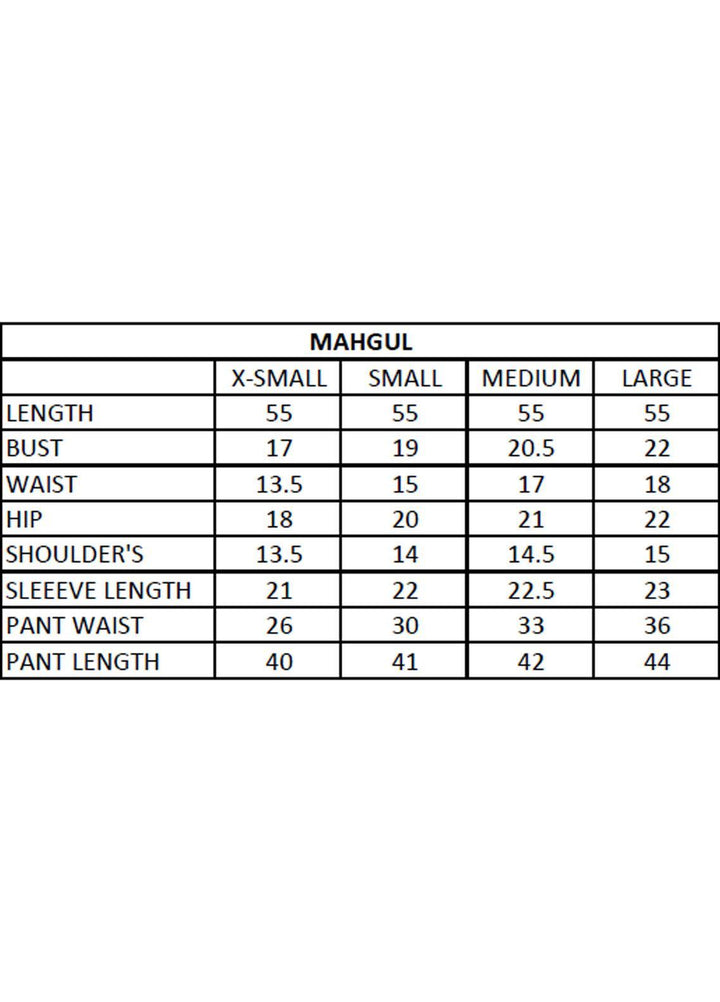 MAHGUL

|  | X-SMALL | SMALL | MEDIUM | LARGE |
|---|---|---|---|---|
| LENGTH | 55 | 55 | 55 | 55 |
| BUST | 17 | 19 | 20.5 | 22 |
| WAIST | 13.5 | 15 | 17 | 18 |
| HIP | 18 | 20 | 21 | 22 |
| SHOULDER'S | 13.5 | 14 | 14.5 | 15 |
| SLEEEVE LENGTH | 21 | 22 | 22.5 | 23 |
| PANT WAIST | 26 | 30 | 33 | 36 |
| PANT LENGTH | 40 | 41 | 42 | 44 |